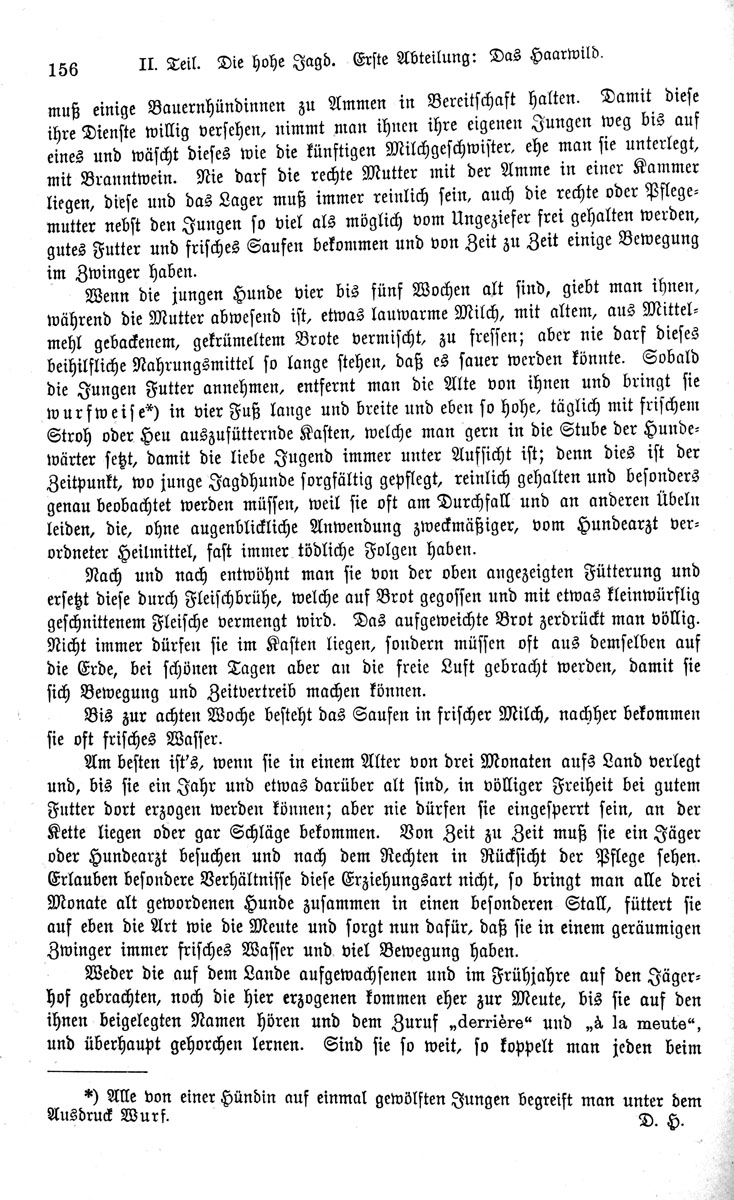 156 II. Teil. Die hohe Jagd. Erste Abteilung: Das Haarwild.

muß einige Bauernhündinnen zu Ammen in Bereitschaft halten. Damit diese ihre Dienste willig versehen, nimmt man ihnen ihre eigenen Jungen weg bis auf eines und wäscht dieses wie die künftigen Milchgeschwister, ehe man sie unterlegt, mit Branntwein. Nie darf die rechte Mutter mit der Amme in einer Kammer liegen, diese und das Lager muß immer reinlich sein, auch die rechte oder Pflegemutter nebst den Jungen so viel als möglich vom Ungeziefer frei gehalten werden, gutes Futter und frisches Saufen bekommen und von Zeit zu Zeit einige Bewegung im Zwinger haben.

Wenn die jungen Hunde vier bis fünf Wochen alt sind, giebt man ihnen, während die Mutter abwesend ist, etwas lauwarme Milch, mit altem, aus Mittelmehl gebackenem, gekrümeltem Brote vermischt, zu fressen; aber nie darf dieses beihilfliche Nahrungsmittel so lange stehen, daß es sauer werden könnte. Sobald die Jungen Futter annehmen, entfernt man die Alte von ihnen und bringt sie wurfweise*) in vier Fuß lange und breite und eben so hohe, täglich mit frischem Stroh oder Heu auszufütternde Kasten, welche man gern in die Stube der Hundewärter setzt, damit die liebe Jugend immer unter Aufsicht ist; denn dies ist der Zeitpunkt, wo junge Jagdhunde sorgfältig gepflegt, reinlich gehalten und besonders genau beobachtet werden müssen, weil sie oft am Durchfall und an anderen Übeln leiden, die, ohne augenblickliche Anwendung zweckmäßiger, vom Hundearzt verordneter Heilmittel, fast immer tödliche Folgen haben.

Nach und nach entwöhnt man sie von der oben angezeigten Fütterung und ersetzt diese durch Fleischbrühe, welche auf Brot gegossen und mit etwas kleinwürflig geschnittenem Fleische vermengt wird. Das aufgeweichte Brot zerdrückt man völlig. Nicht immer dürfen sie im Kasten liegen, sondern müssen oft aus demselben auf die Erde, bei schönen Tagen aber an die freie Luft gebracht werden, damit sie sich Bewegung und Zeitvertreib machen können.

Bis zur achten Woche besteht das Saufen in frischer Milch, nachher bekommen sie oft frisches Wasser.

Am besten ist's, wenn sie in einem Alter von drei Monaten aufs Land verlegt und, bis sie ein Jahr und etwas darüber alt sind, in völliger Freiheit bei gutem Futter dort erzogen werden können; aber nie dürfen sie eingesperrt sein, an der Kette liegen oder gar Schläge bekommen. Von Zeit zu Zeit muß sie ein Jäger oder Hundearzt besuchen und nach dem Rechten in Rücksicht der Pflege sehen. Erlauben besondere Verhältnisse diese Erziehungsart nicht, so bringt man alle drei Monate alt gewordenen Hunde zusammen in einen besonderen Stall, füttert sie auf eben die Art wie die Meute und sorgt nun dafür, daß sie in einem geräumigen Zwinger immer frisches Wasser und viel Bewegung haben.

Weder die auf dem Lande aufgewachsenen und im Frühjahre auf den Jägerhof gebrachten, noch die hier erzogenen kommen eher zur Meute, bis sie auf den ihnen beigelegten Namen hören und dem Zuruf „derrière“ und „à la meute“, und überhaupt gehorchen lernen. Sind sie so weit, so koppelt man jeden beim

*) Alle von einer Hündin auf einmal gewölften Jungen begreift man unter dem Ausdruck Wurf. D. H.